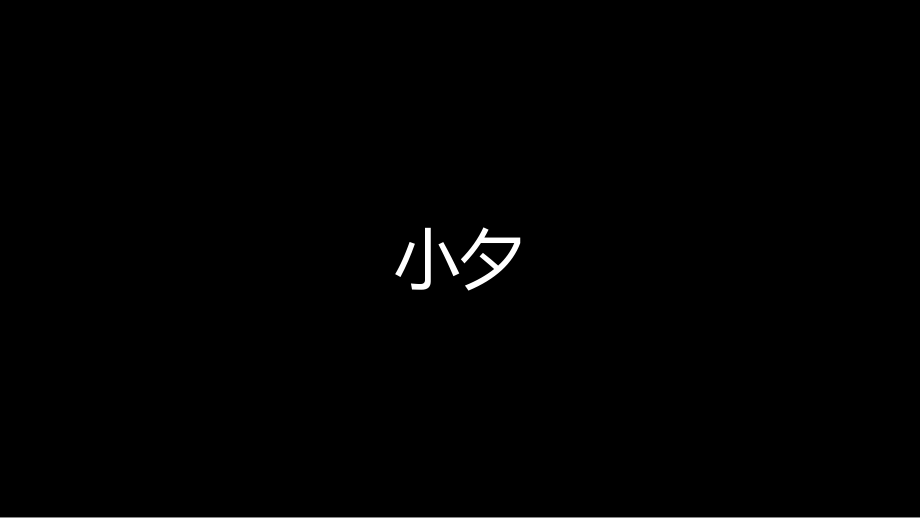 小夕